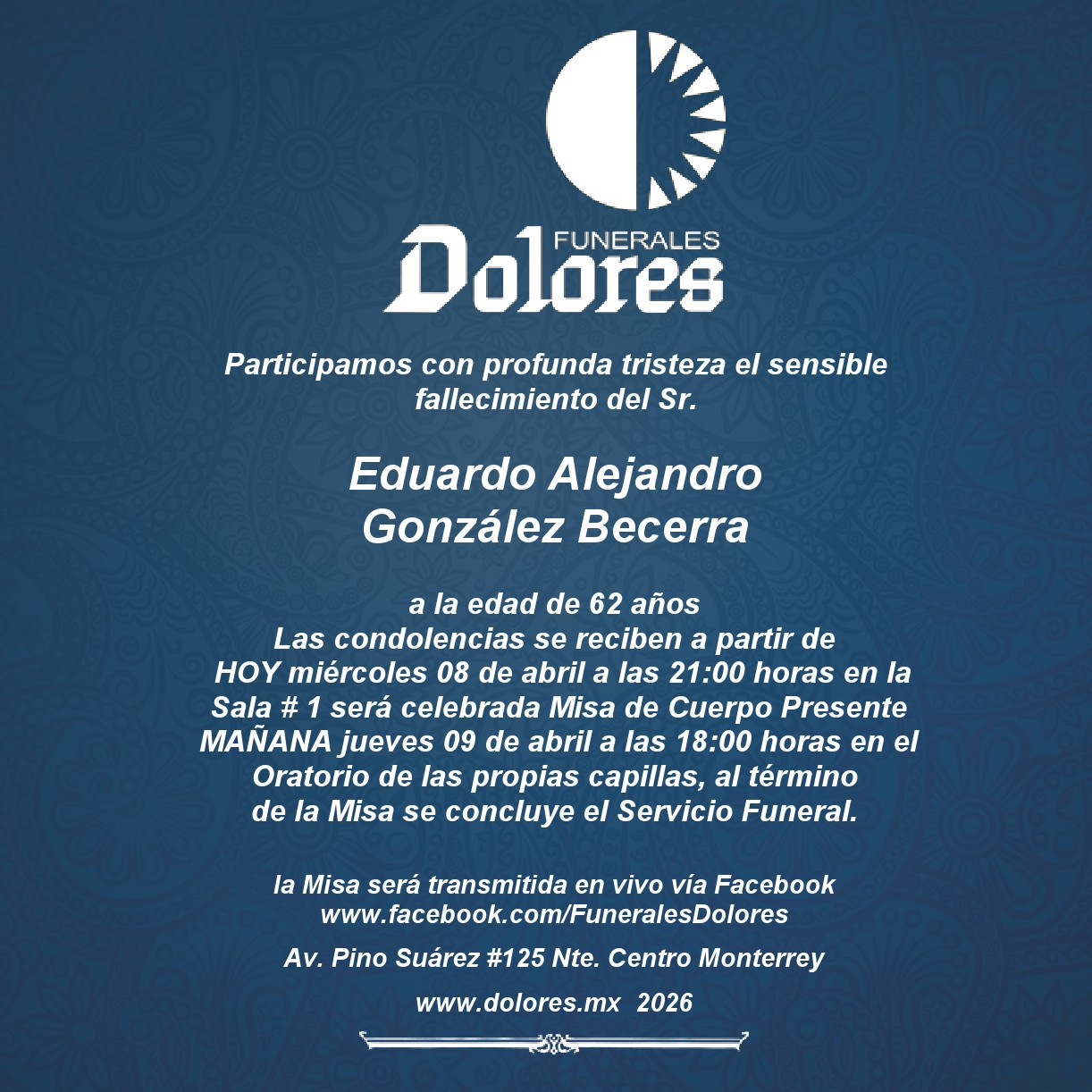 FUNERALES
Dolores

Participamos con profunda tristeza el sensible fallecimiento del Sr.

Eduardo Alejandro
González Becerra

a la edad de 62 años
Las condolencias se reciben a partir de HOY miércoles 08 de abril a las 21:00 horas en la Sala # 1 será celebrada Misa de Cuerpo Presente MAÑANA jueves 09 de abril a las 18:00 horas en el Oratorio de las propias capillas, al término de la Misa se concluye el Servicio Funeral.

la Misa será transmitida en vivo vía Facebook
www.facebook.com/FuneralesDolores

Av. Pino Suárez #125 Nte. Centro Monterrey

www.dolores.mx 2026